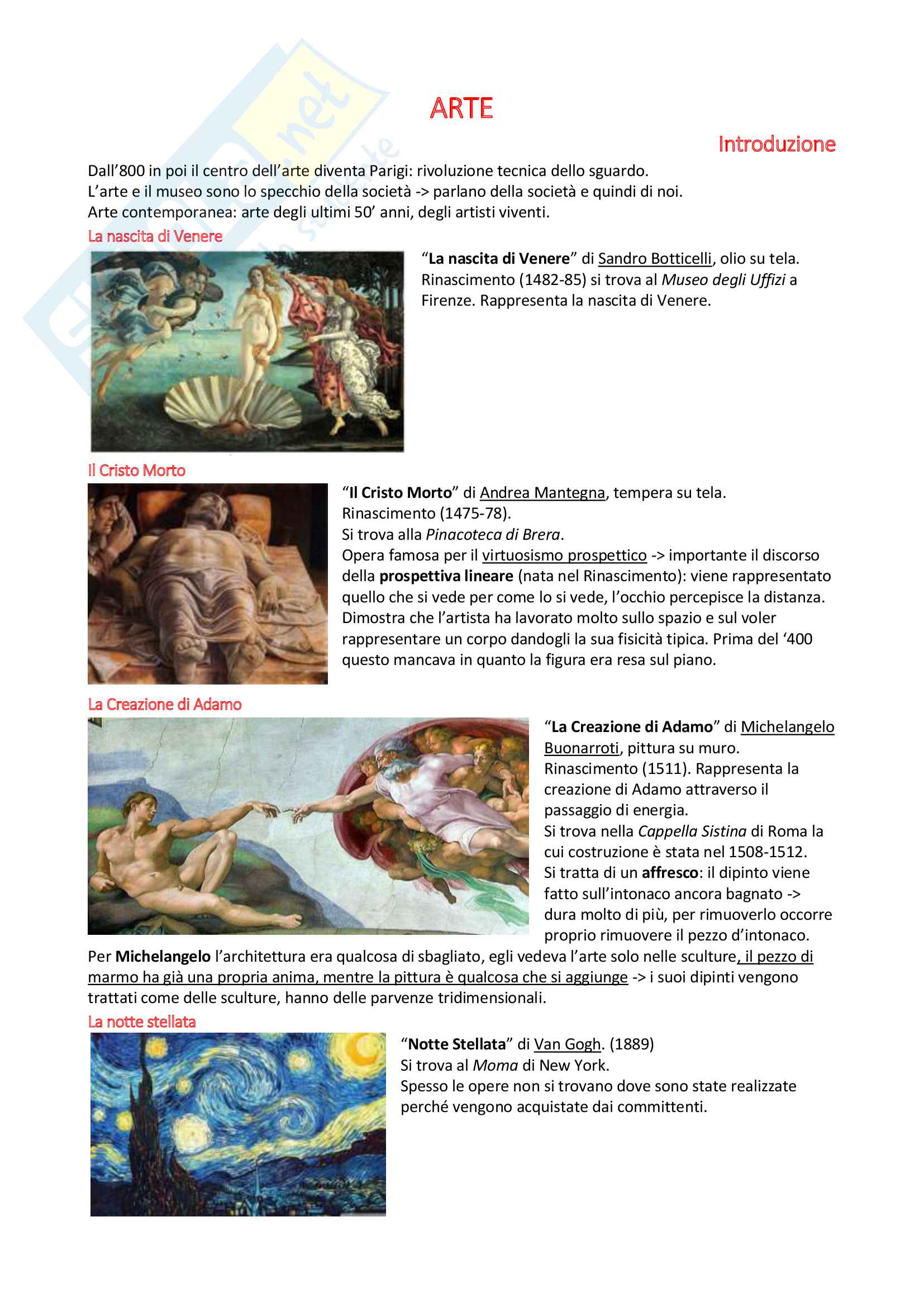 ARTE

Introduzione

Dall'800 in poi il centro dell'arte diventa Parigi: rivoluzione tecnica dello sguardo.
L'arte e il museo sono lo specchio della società -> parlano della società e quindi di noi.
Arte contemporanea: arte degli ultimi 50' anni, degli artisti viventi.

La nascita di Venere

"La nascita di Venere" di Sandro Botticelli, olio su tela. Rinascimento (1482-85) si trova al Museo degli Uffizi a Firenze. Rappresenta la nascita di Venere.

Il Cristo Morto

"Il Cristo Morto" di Andrea Mantegna, tempera su tela.
Rinascimento (1475-78).
Si trova alla Pinacoteca di Brera.
Opera famosa per il virtuosismo prospettico -> importante il discorso della prospettiva lineare (nata nel Rinascimento): viene rappresentato quello che si vede per come lo si vede, l'occhio percepisce la distanza. Dimostra che l'artista ha lavorato molto sullo spazio e sul voler rappresentare un corpo dandogli la sua fisicità tipica. Prima del '400 questo mancava in quanto la figura era resa sul piano.

La Creazione di Adamo

"La Creazione di Adamo" di Michelangelo Buonarroti, pittura su muro.
Rinascimento (1511). Rappresenta la creazione di Adamo attraverso il passaggio di energia.
Si trova nella Cappella Sistina di Roma la cui costruzione è stata nel 1508-1512.
Si tratta di un affresco: il dipinto viene fatto sull'intonaco ancora bagnato -> dura molto di più, per rimuoverlo occorre proprio rimuovere il pezzo d'intonaco.
Per Michelangelo l'architettura era qualcosa di sbagliato, egli vedeva l'arte solo nelle sculture, il pezzo di marmo ha già una propria anima, mentre la pittura è qualcosa che si aggiunge -> i suoi dipinti vengono trattati come delle sculture, hanno delle parvenze tridimensionali.

La notte stellata

"Notte Stellata" di Van Gogh. (1889)
Si trova al Moma di New York.
Spesso le opere non si trovano dove sono state realizzate perché vengono acquistate dai committenti.